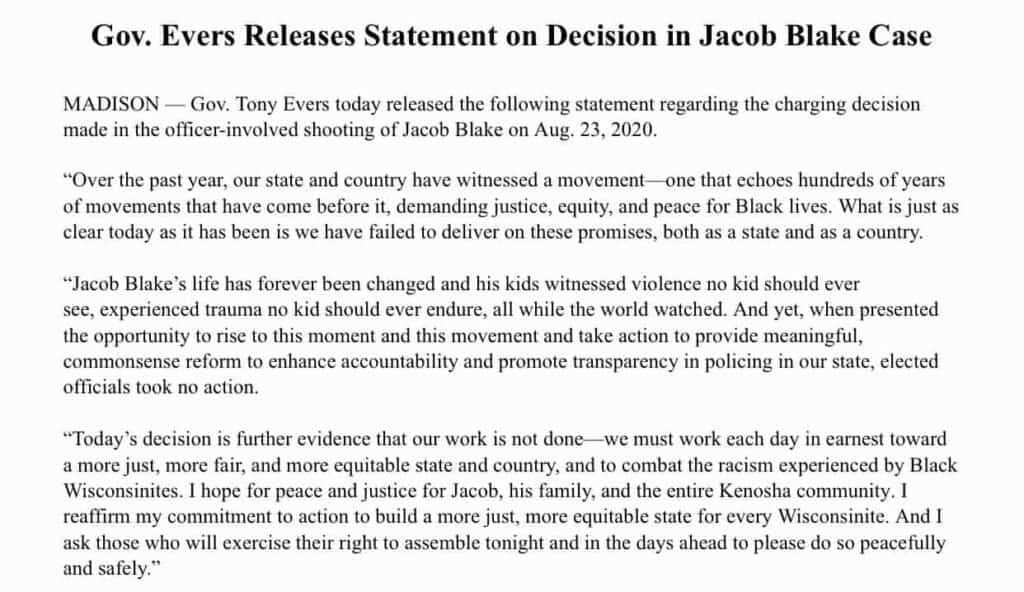 Gov. Evers Releases Statement on Decision in Jacob Blake Case

MADISON — Gov. Tony Evers today released the following statement regarding the charging decision made in the officer-involved shooting of Jacob Blake on Aug. 23, 2020.

“Over the past year, our state and country have witnessed a movement—one that echoes hundreds of years of movements that have come before it, demanding justice, equity, and peace for Black lives. What is just as clear today as it has been is we have failed to deliver on these promises, both as a state and as a country.

“Jacob Blake’s life has forever been changed and his kids witnessed violence no kid should ever see, experienced trauma no kid should ever endure, all while the world watched. And yet, when presented the opportunity to rise to this moment and this movement and take action to provide meaningful, commonsense reform to enhance accountability and promote transparency in policing in our state, elected officials took no action.

“Today’s decision is further evidence that our work is not done—we must work each day in earnest toward a more just, more fair, and more equitable state and country, and to combat the racism experienced by Black Wisconsinites. I hope for peace and justice for Jacob, his family, and the entire Kenosha community. I reaffirm my commitment to action to build a more just, more equitable state for every Wisconsinite. And I ask those who will exercise their right to assemble tonight and in the days ahead to please do so peacefully and safely.”